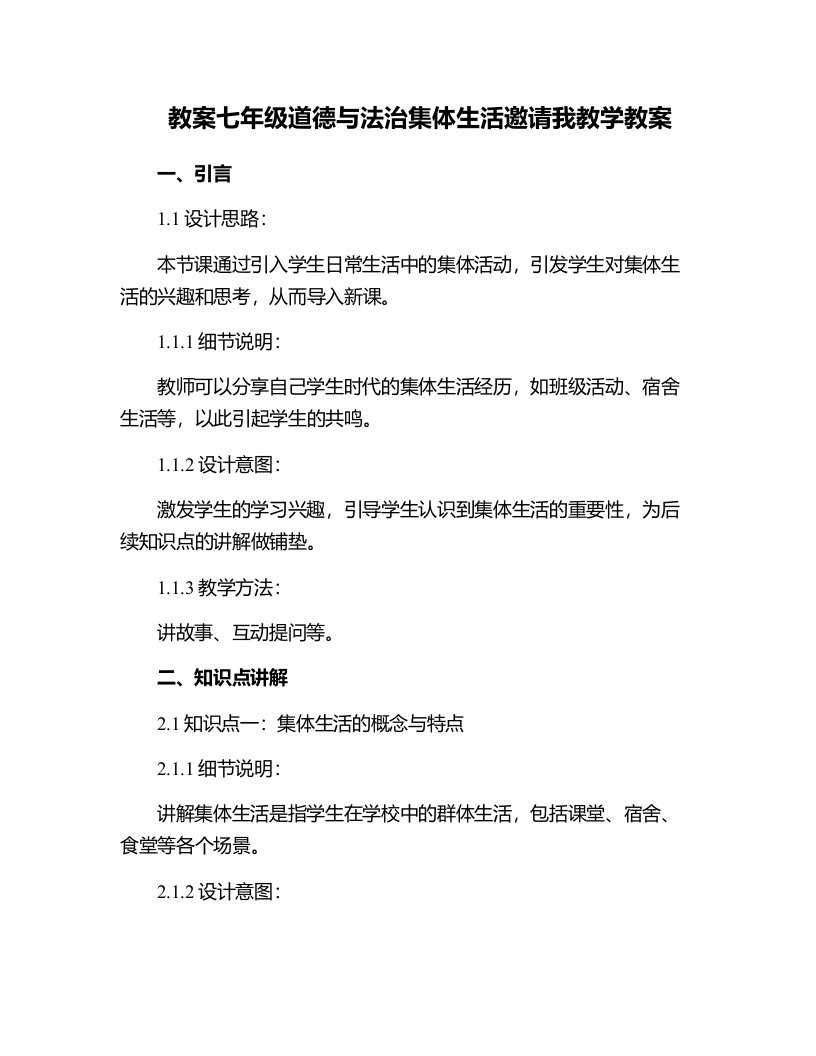 教案七年级道德与法治集体生活邀请我教学教案

一、引言

1.1 设计思路：

本节课通过引入学生日常生活中的集体活动，引发学生对集体生活的兴趣和思考，从而导入新课。

1.1.1 细节说明：

教师可以分享自己学生时代的集体生活经历，如班级活动、宿舍生活等，以此引起学生的共鸣。

1.1.2 设计意图：

激发学生的学习兴趣，引导学生认识到集体生活的重要性，为后续知识点的讲解做铺垫。

1.1.3 教学方法：

讲故事、互动提问等。

二、知识点讲解

2.1 知识点一：集体生活的概念与特点

2.1.1 细节说明：

讲解集体生活是指学生在学校中的群体生活，包括课堂、宿舍、食堂等各个场景。

2.1.2 设计意图：